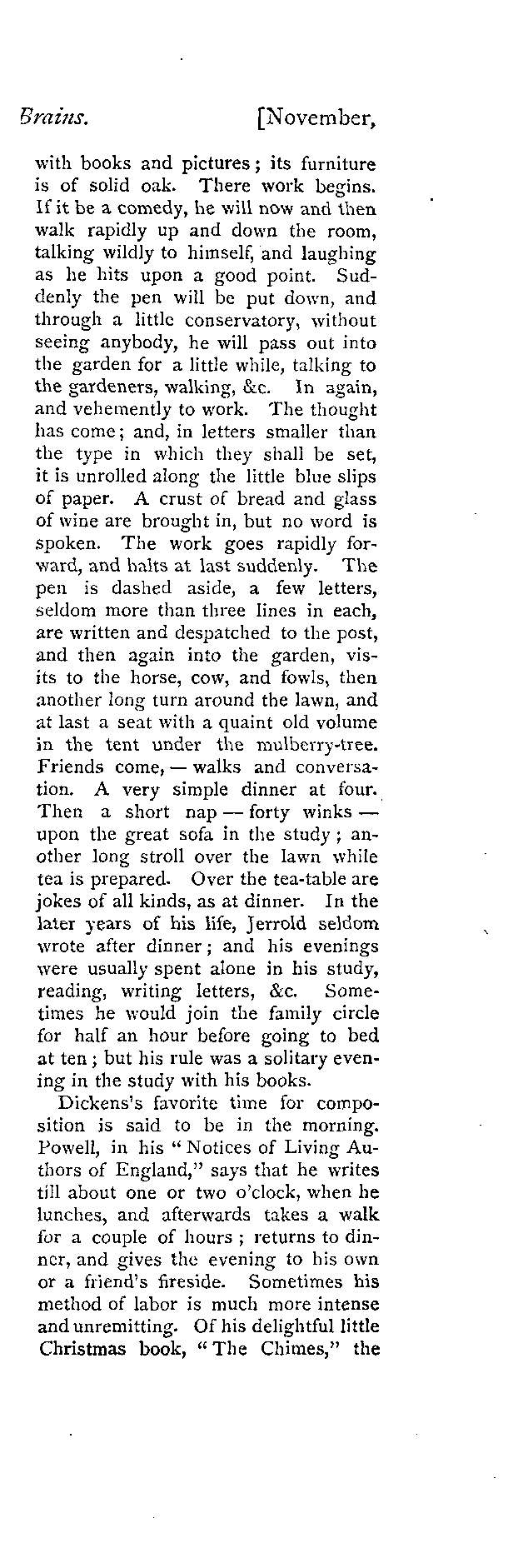 Brains. [November,

with books and pictures; its furniture is of solid oak. There work begins. If it be a comedy, he will now and then walk rapidly up and down the room, talking wildly to himself, and laughing as he hits upon a good point. Suddenly the pen will be put down, and through a little conservatory, without seeing anybody, he will pass out into the garden for a little while, talking to the gardeners, walking, &c. In again, and vehemently to work. The thought has come; and, in letters smaller than the type in which they shall be set, it is unrolled along the little blue slips of paper. A crust of bread and glass of wine are brought in, but no word is spoken. The work goes rapidly forward, and halts at last suddenly. The pen is dashed aside, a few letters, seldom more than three lines in each, are written and despatched to the post, and then again into the garden, visits to the horse, cow, and fowls, then another long turn around the lawn, and at last a seat with a quaint old volume in the tent under the mulberry-tree. Friends come, — walks and conversation. A very simple dinner at four. Then a short nap — forty winks — upon the great sofa in the study; another long stroll over the lawn while tea is prepared. Over the tea-table are jokes of all kinds, as at dinner. In the later years of his life, Jerrold seldom wrote after dinner; and his evenings were usually spent alone in his study, reading, writing letters, &c. Sometimes he would join the family circle for half an hour before going to bed at ten; but his rule was a solitary evening in the study with his books.

Dickens's favorite time for composition is said to be in the morning. Powell, in his "Notices of Living Authors of England," says that he writes till about one or two o'clock, when he lunches, and afterwards takes a walk for a couple of hours; returns to dinner, and gives the evening to his own or a friend's fireside. Sometimes his method of labor is much more intense and unremitting. Of his delightful little Christmas book, "The Chimes," the